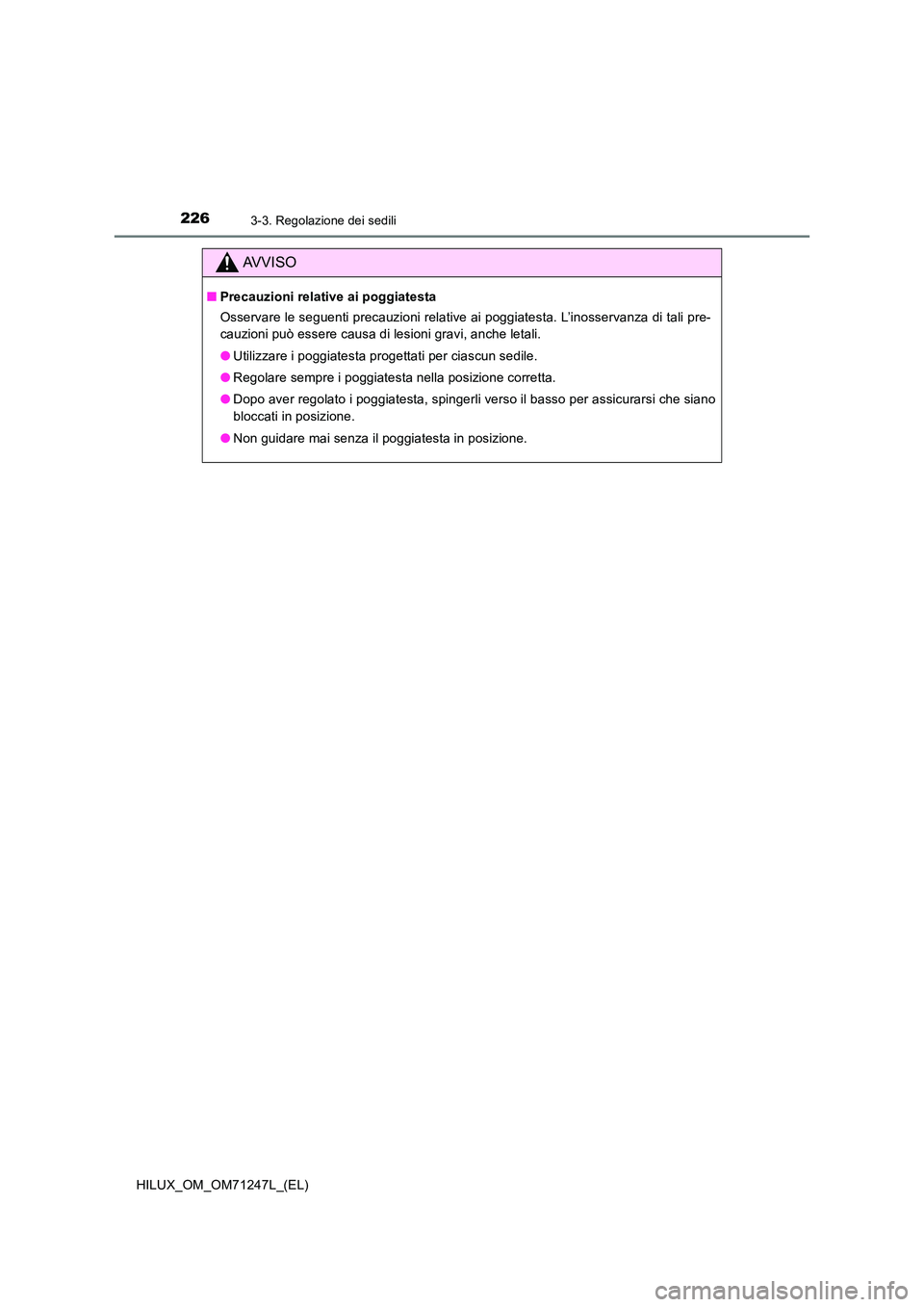 226
3-3. Regolazione dei sedili

AVVISO

■ Precauzioni relative ai poggiatesta

Osservare le seguenti precauzioni relative ai poggiatesta. L'inosservanza di tali precauzioni può essere causa di lesioni gravi, anche letali.

● Utilizzare i poggiatesta progettati per ciascun sedile.

● Regolare sempre i poggiatesta nella posizione corretta.

● Dopo aver regolato i poggiatesta, spingerli verso il basso per assicurarsi che siano bloccati in posizione.

● Non guidare mai senza il poggiatesta in posizione.

HILUX_OM_OM71247L_(EL)

carmanualsonline.info